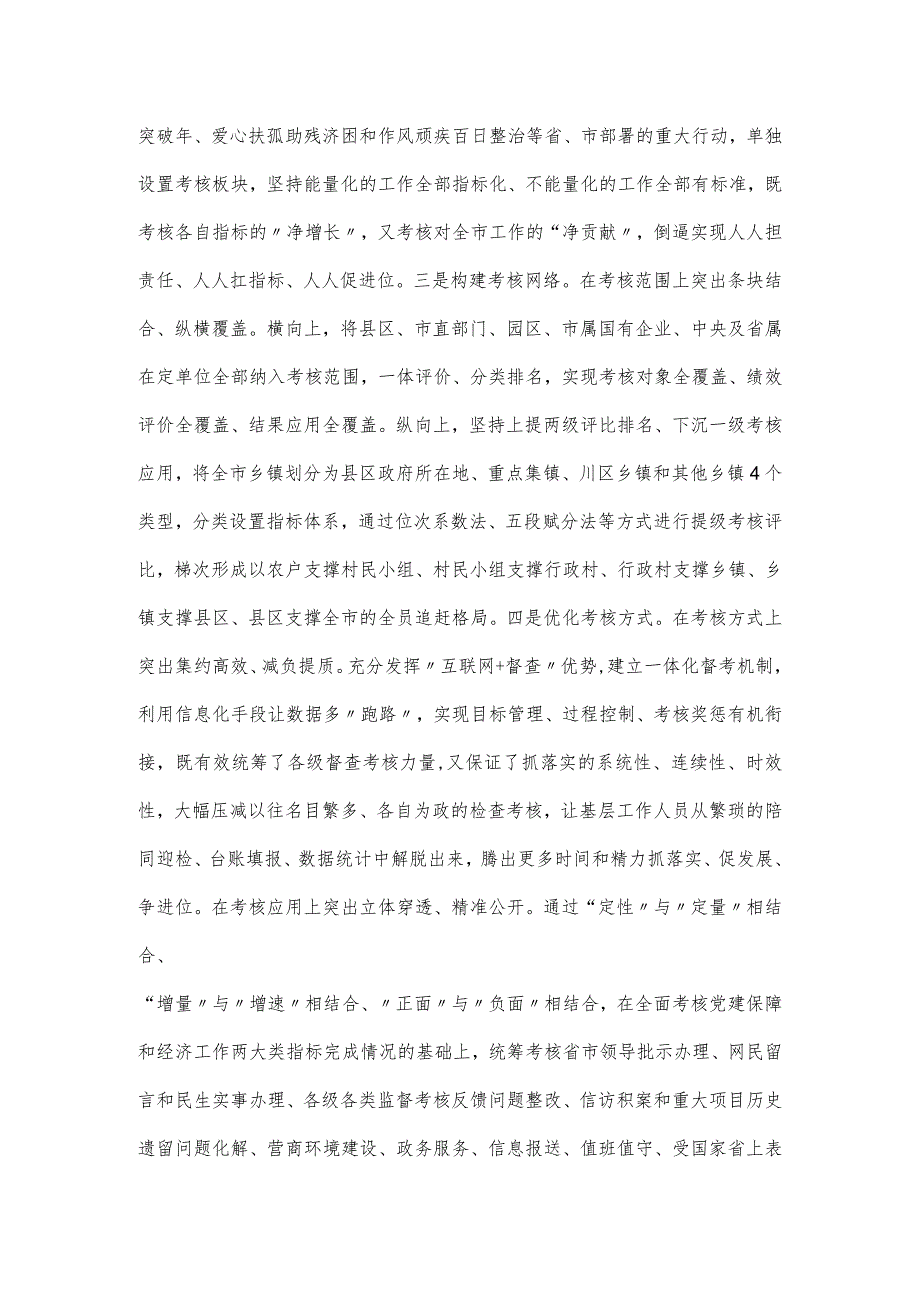 突破年、爱心扶孤助残济困和作风顽疾百日整治等省、市部署的重大行动，单独设置考核板块，坚持能量化的工作全部指标化、不能量化的工作全部有标准，既考核各自指标的〃净增长〃，又考核对全市工作的“净贡献〃，倒逼实现人人担责任、人人扛指标、人人促进位。三是构建考核网络。在考核范围上突出条块结合、纵横覆盖。横向上，将县区、市直部门、园区、市属国有企业、中央及省属在定单位全部纳入考核范围，一体评价、分类排名，实现考核对象全覆盖、绩效评价全覆盖、结果应用全覆盖。纵向上，坚持上提两级评比排名、下沉一级考核应用，将全市乡镇划分为县区政府所在地、重点集镇、川区乡镇和其他乡镇4个类型，分类设置指标体系，通过位次系数法、五段赋分法等方式进行提级考核评比，梯次形成以农户支撑村民小组、村民小组支撑行政村、行政村支撑乡镇、乡镇支撑县区、县区支撑全市的全员追赶格局。四是优化考核方式。在考核方式上突出集约高效、减负提质。充分发挥〃互联网+督查〃优势，建立一体化督考机制，利用信息化手段让数据多〃跑路〃，实现目标管理、过程控制、考核奖惩有机衔接，既有效统筹了各级督查考核力量，又保证了抓落实的系统性、连续性、时效性，大幅压减以往名目繁多、各自为政的检查考核，让基层工作人员从繁琐的陪同迎检、台账填报、数据统计中解脱出来，腾出更多时间和精力抓落实、促发展、争进位。在考核应用上突出立体穿透、精准公开。通过“定性〃与〃定量〃相结合、

“增量〃与〃增速〃相结合、〃正面〃与〃负面〃相结合，在全面考核党建保障和经济工作两大类指标完成情况的基础上，统筹考核省市领导批示办理、网民留言和民生实事办理、各级各类监督考核反馈问题整改、信访积案和重大项目历史遗留问题化解、营商环境建设、政务服务、信息报送、值班值守、受国家省上表